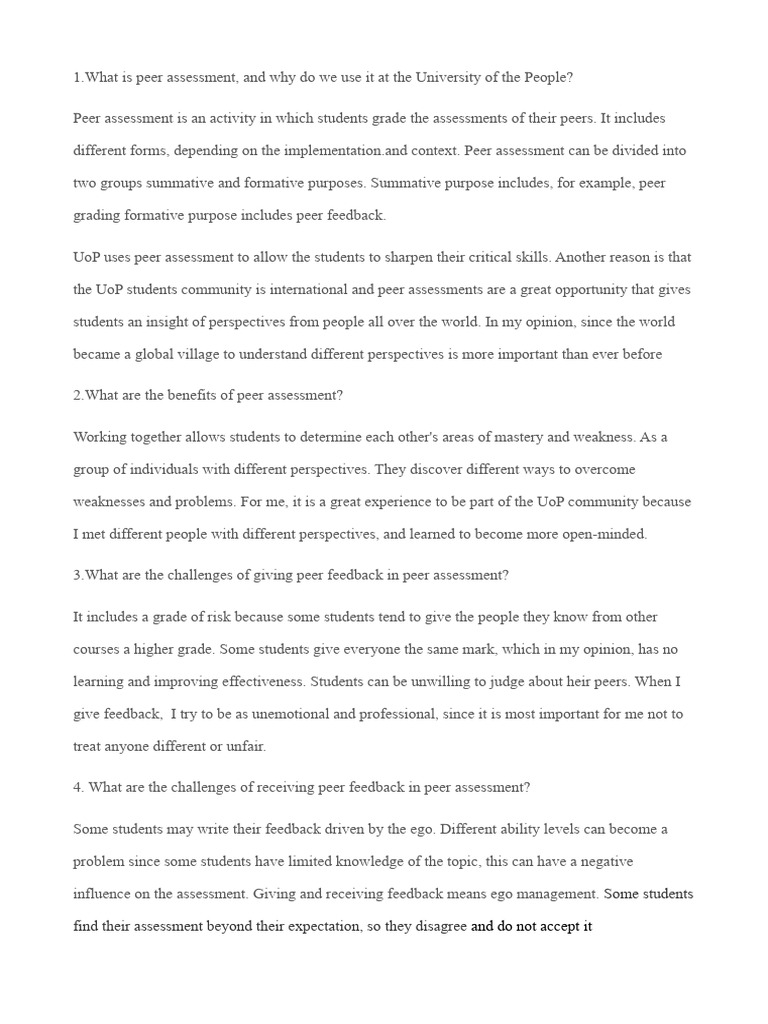 1.What is peer assessment, and why do we use it at the University of the People?

Peer assessment is an activity in which students grade the assessments of their peers. It includes different forms, depending on the implementation.and context. Peer assessment can be divided into two groups summative and formative purposes. Summative purpose includes, for example, peer grading formative purpose includes peer feedback.

UoP uses peer assessment to allow the students to sharpen their critical skills. Another reason is that the UoP students community is international and peer assessments are a great opportunity that gives students an insight of perspectives from people all over the world. In my opinion, since the world became a global village to understand different perspectives is more important than ever before

2.What are the benefits of peer assessment?

Working together allows students to determine each other's areas of mastery and weakness. As a group of individuals with different perspectives. They discover different ways to overcome weaknesses and problems. For me, it is a great experience to be part of the UoP community because I met different people with different perspectives, and learned to become more open-minded.

3.What are the challenges of giving peer feedback in peer assessment?

It includes a grade of risk because some students tend to give the people they know from other courses a higher grade. Some students give everyone the same mark, which in my opinion, has no learning and improving effectiveness. Students can be unwilling to judge about heir peers. When I give feedback,  I try to be as unemotional and professional, since it is most important for me not to treat anyone different or unfair.

4. What are the challenges of receiving peer feedback in peer assessment?

Some students may write their feedback driven by the ego. Different ability levels can become a problem since some students have limited knowledge of the topic, this can have a negative influence on the assessment. Giving and receiving feedback means ego management. Some students find their assessment beyond their expectation, so they disagree and do not accept it